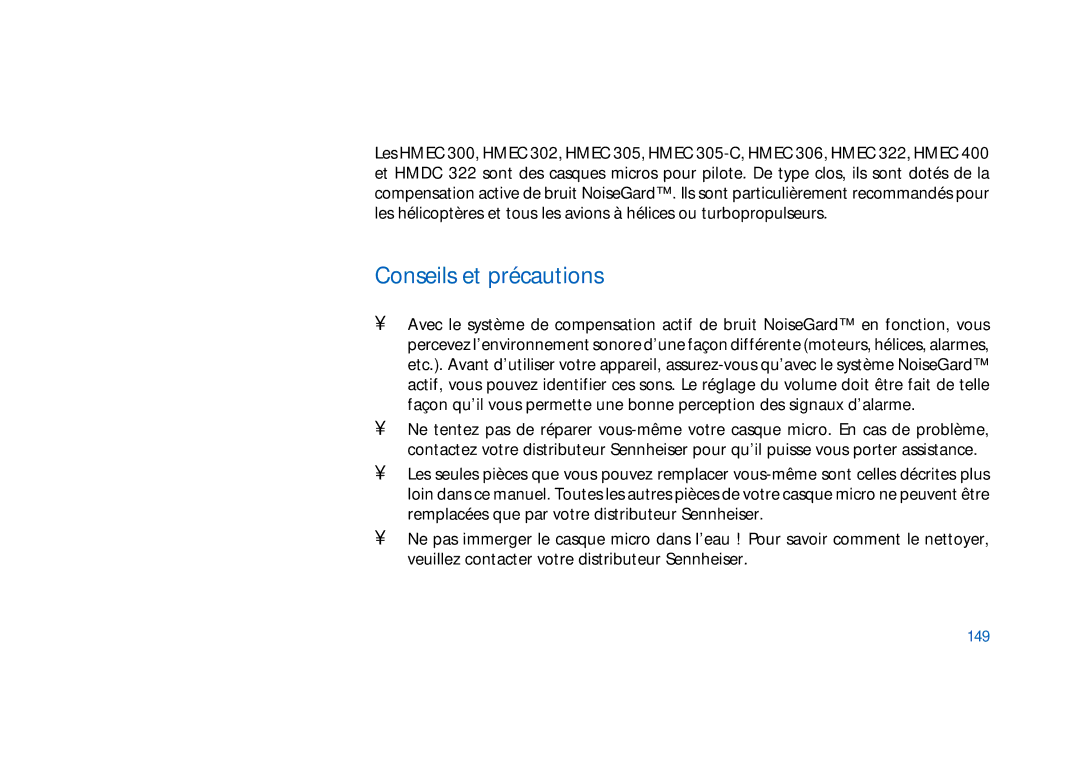 Les HMEC 300, HMEC 302, HMEC 305, HMEC 305-C, HMEC 306, HMEC 322, HMEC 400 et HMDC 322 sont des casques micros pour pilote. De type clos, ils sont dotés de la compensation active de bruit NoiseGard™. Ils sont particulièrement recommandés pour les hélicoptères et tous les avions à hélices ou turbopropulseurs.

Conseils et précautions

¥ Avec le système de compensation actif de bruit NoiseGard™ en fonction, vous percevez l'environnement sonore d'une façon différente (moteurs, hélices, alarmes, etc.). Avant d'utiliser votre appareil, assurez-vous qu'avec le système NoiseGard™ actif, vous pouvez identifier ces sons. Le réglage du volume doit être fait de telle façon qu'il vous permette une bonne perception des signaux d'alarme.

¥ Ne tentez pas de réparer vous-même votre casque micro. En cas de problème, contactez votre distributeur Sennheiser pour qu'il puisse vous porter assistance.

¥ Les seules pièces que vous pouvez remplacer vous-même sont celles décrites plus loin dans ce manuel. Toutes les autres pièces de votre casque micro ne peuvent être remplacées que par votre distributeur Sennheiser.

¥ Ne pas immerger le casque micro dans l'eau ! Pour savoir comment le nettoyer, veuillez contacter votre distributeur Sennheiser.

149